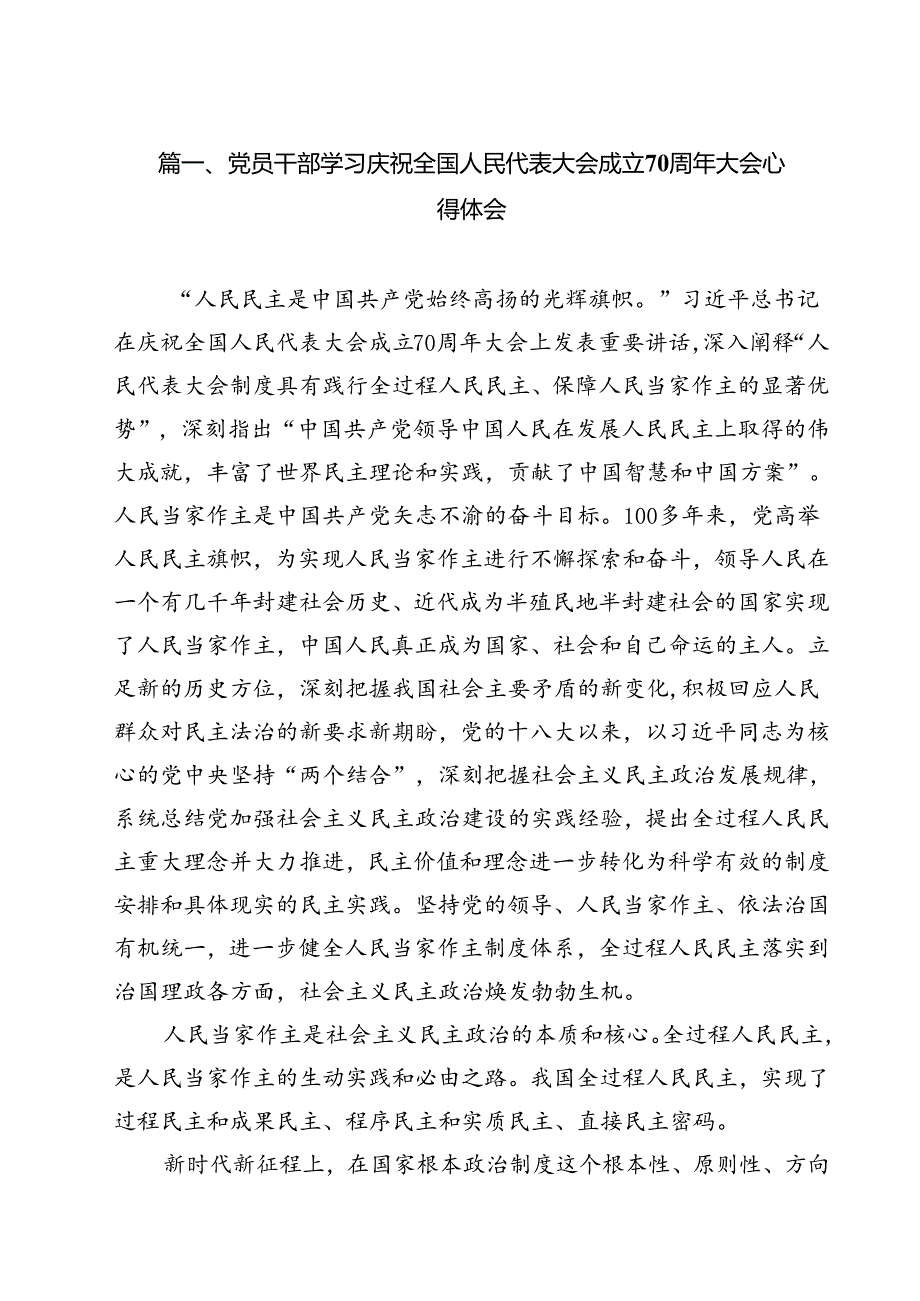 篇一、党员干部学习庆祝全国人民代表大会成立70周年大会心得体会

“人民民主是中国共产党始终高扬的光辉旗帜。”习近平总书记在庆祝全国人民代表大会成立70周年大会上发表重要讲话，深入阐释“人民代表大会制度具有践行全过程人民民主、保障人民当家作主的显著优势”，深刻指出“中国共产党领导中国人民在发展人民民主上取得的伟大成就，丰富了世界民主理论和实践，贡献了中国智慧和中国方案”。人民当家作主是中国共产党矢志不渝的奋斗目标。100多年来，党高举人民民主旗帜，为实现人民当家作主进行不懈探索和奋斗，领导人民在一个有几千年封建社会历史、近代成为半殖民地半封建社会的国家实现了人民当家作主，中国人民真正成为国家、社会和自己命运的主人。立足新的历史方位，深刻把握我国社会主要矛盾的新变化，积极回应人民群众对民主法治的新要求新期盼，党的十八大以来，以习近平同志为核心的党中央坚持“两个结合”，深刻把握社会主义民主政治发展规律，系统总结党加强社会主义民主政治建设的实践经验，提出全过程人民民主重大理念并大力推进，民主价值和理念进一步转化为科学有效的制度安排和具体现实的民主实践。坚持党的领导、人民当家作主、依法治国有机统一，进一步健全人民当家作主制度体系，全过程人民民主落实到治国理政各方面，社会主义民主政治焕发勃勃生机。

人民当家作主是社会主义民主政治的本质和核心。全过程人民民主，是人民当家作主的生动实践和必由之路。我国全过程人民民主，实现了过程民主和成果民主、程序民主和实质民主、直接民主密码。

新时代新征程上，在国家根本政治制度这个根本性、原则性、方向